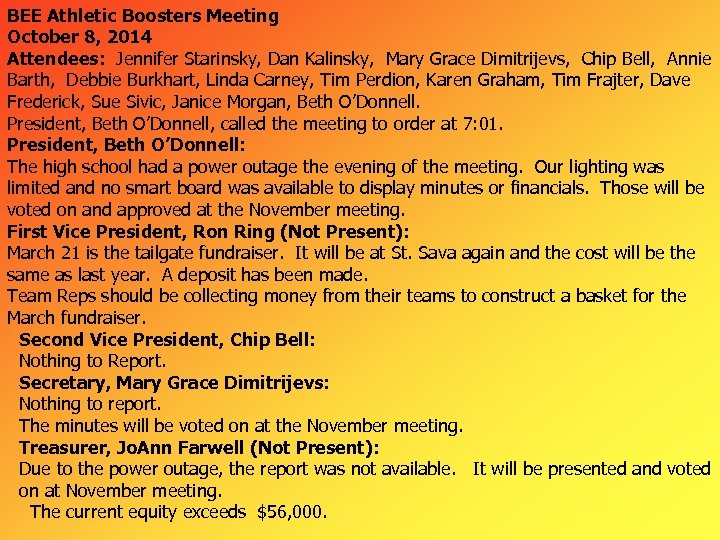 BEE Athletic Boosters Meeting
October 8, 2014
Attendees: Jennifer Starinsky, Dan Kalinsky, Mary Grace Dimitrijevs, Chip Bell, Annie Barth, Debbie Burkhart, Linda Carney, Tim Perdion, Karen Graham, Tim Frajter, Dave Frederick, Sue Sivic, Janice Morgan, Beth O'Donnell.
President, Beth O'Donnell, called the meeting to order at 7:01.
President, Beth O'Donnell:
The high school had a power outage the evening of the meeting. Our lighting was limited and no smart board was available to display minutes or financials. Those will be voted on and approved at the November meeting.
First Vice President, Ron Ring (Not Present):
March 21 is the tailgate fundraiser. It will be at St. Sava again and the cost will be the same as last year. A deposit has been made.
Team Reps should be collecting money from their teams to construct a basket for the March fundraiser.
Second Vice President, Chip Bell:
Nothing to Report.
Secretary, Mary Grace Dimitrijevs:
Nothing to report.
The minutes will be voted on at the November meeting.
Treasurer, JoAnn Farwell (Not Present):
Due to the power outage, the report was not available. It will be presented and voted on at November meeting.
The current equity exceeds $56,000.